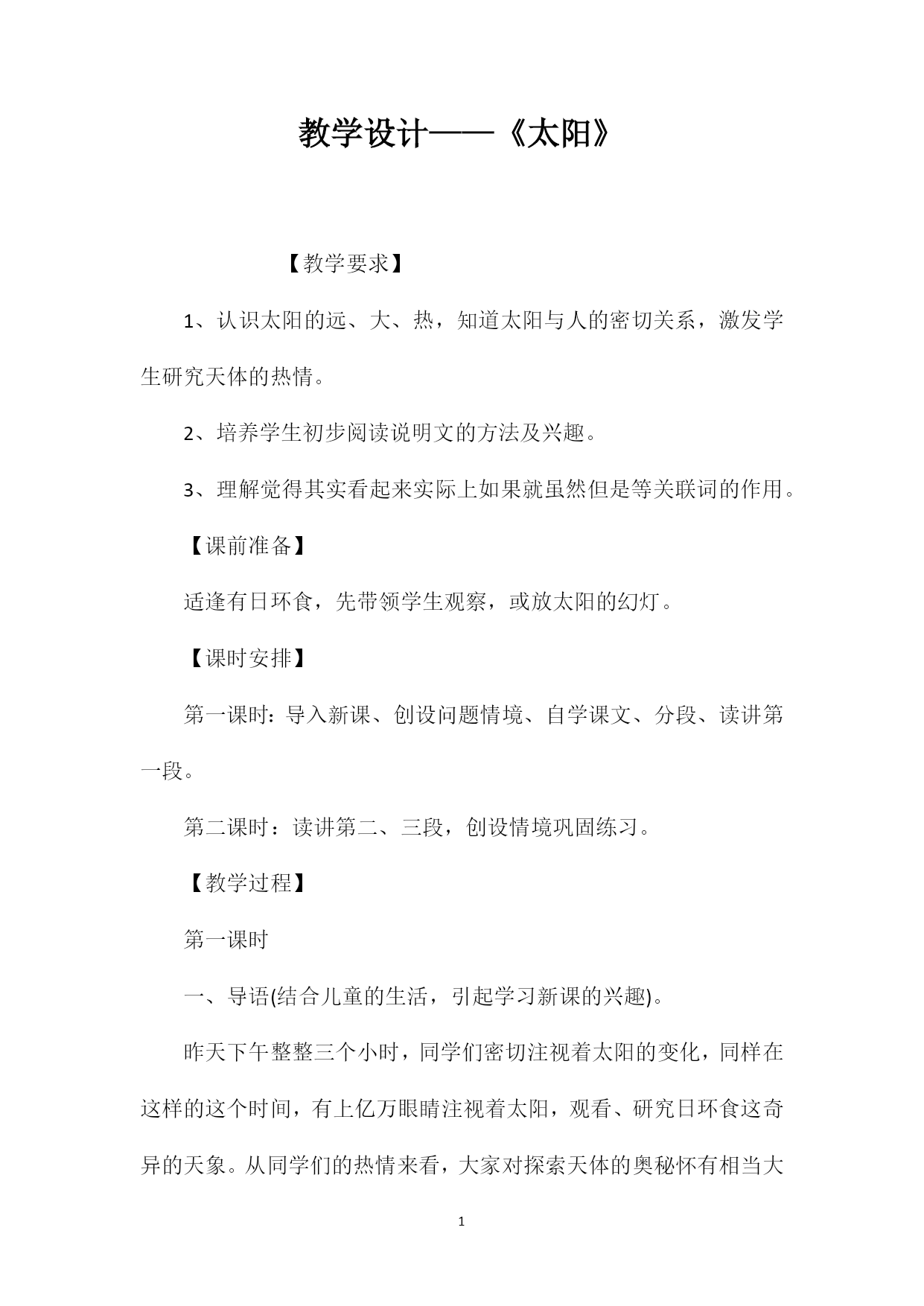 教学设计——《太阳》

【教学要求】

1、认识太阳的远、大、热，知道太阳与人的密切关系，激发学生研究天体的热情。

2、培养学生初步阅读说明文的方法及兴趣。

3、理解觉得其实看起来实际上如果就虽然但是等关联词的作用。

【课前准备】

适逢有日环食，先带领学生观察，或放太阳的幻灯。

【课时安排】

第一课时：导入新课、创设问题情境、自学课文、分段、读讲第一段。

第二课时：读讲第二、三段，创设情境巩固练习。

【教学过程】

第一课时

一、导语(结合儿童的生活，引起学习新课的兴趣)。

昨天下午整整三个小时，同学们密切注视着太阳的变化，同样在这样的这个时间，有上亿万眼睛注视着太阳，观看、研究日环食这奇异的天象。从同学们的热情来看，大家对探索天体的奥秘怀有相当大

1